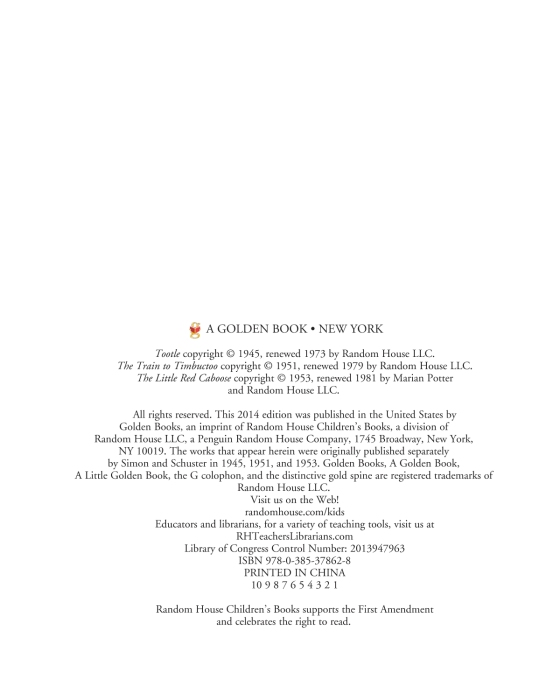 A GOLDEN BOOK • NEW YORK

Tootle copyright © 1945, renewed 1973 by Random House LLC.
The Train to Timbuctoo copyright © 1951, renewed 1979 by Random House LLC.
The Little Red Caboose copyright © 1953, renewed 1981 by Marian Potter and Random House LLC.

All rights reserved. This 2014 edition was published in the United States by Golden Books, an imprint of Random House Children's Books, a division of Random House LLC, a Penguin Random House Company, 1745 Broadway, New York, NY 10019. The works that appear herein were originally published separately by Simon and Schuster in 1945, 1951, and 1953. Golden Books, A Golden Book, A Little Golden Book, the G colophon, and the distinctive gold spine are registered trademarks of Random House LLC.
Visit us on the Web!
randomhouse.com/kids
Educators and librarians, for a variety of teaching tools, visit us at
RHTeachersLibrarians.com
Library of Congress Control Number: 2013947963
ISBN 978-0-385-37862-8
PRINTED IN CHINA
10 9 8 7 6 5 4 3 2 1

Random House Children's Books supports the First Amendment and celebrates the right to read.